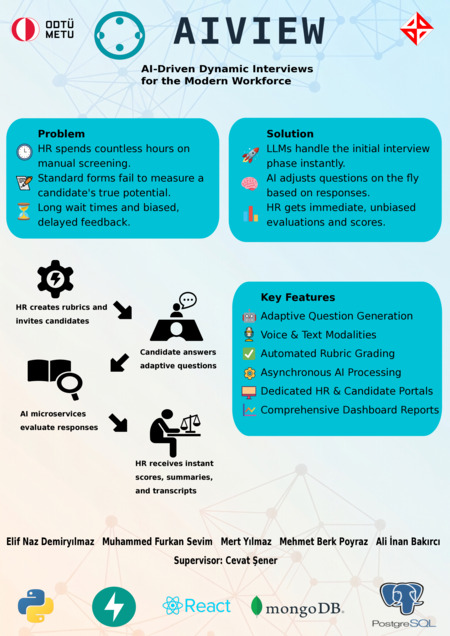 ODTÜ
METU

AIVIEW

AI-Driven Dynamic Interviews for the Modern Workforce

Problem
HR spends countless hours on manual screening.
Standard forms fail to measure a candidate's true potential.
Long wait times and biased, delayed feedback.

Solution
LLMs handle the initial interview phase instantly.
AI adjusts questions on the fly based on responses.
HR gets immediate, unbiased evaluations and scores.

HR creates rubrics and invites candidates

Candidate answers adaptive questions

AI microservices evaluate responses

HR receives instant scores, summaries, and transcripts

Key Features
Adaptive Question Generation
Voice & Text Modalities
Automated Rubric Grading
Asynchronous AI Processing
Dedicated HR & Candidate Portals
Comprehensive Dashboard Reports

Elif Naz Demiryılmaz Muhammed Furkan Sevim Mert Yılmaz Mehmet Berk Poyraz Ali İnan Bakırcı
Supervisor: Cevat Şener

React
mongoDB.
PostgreSQL